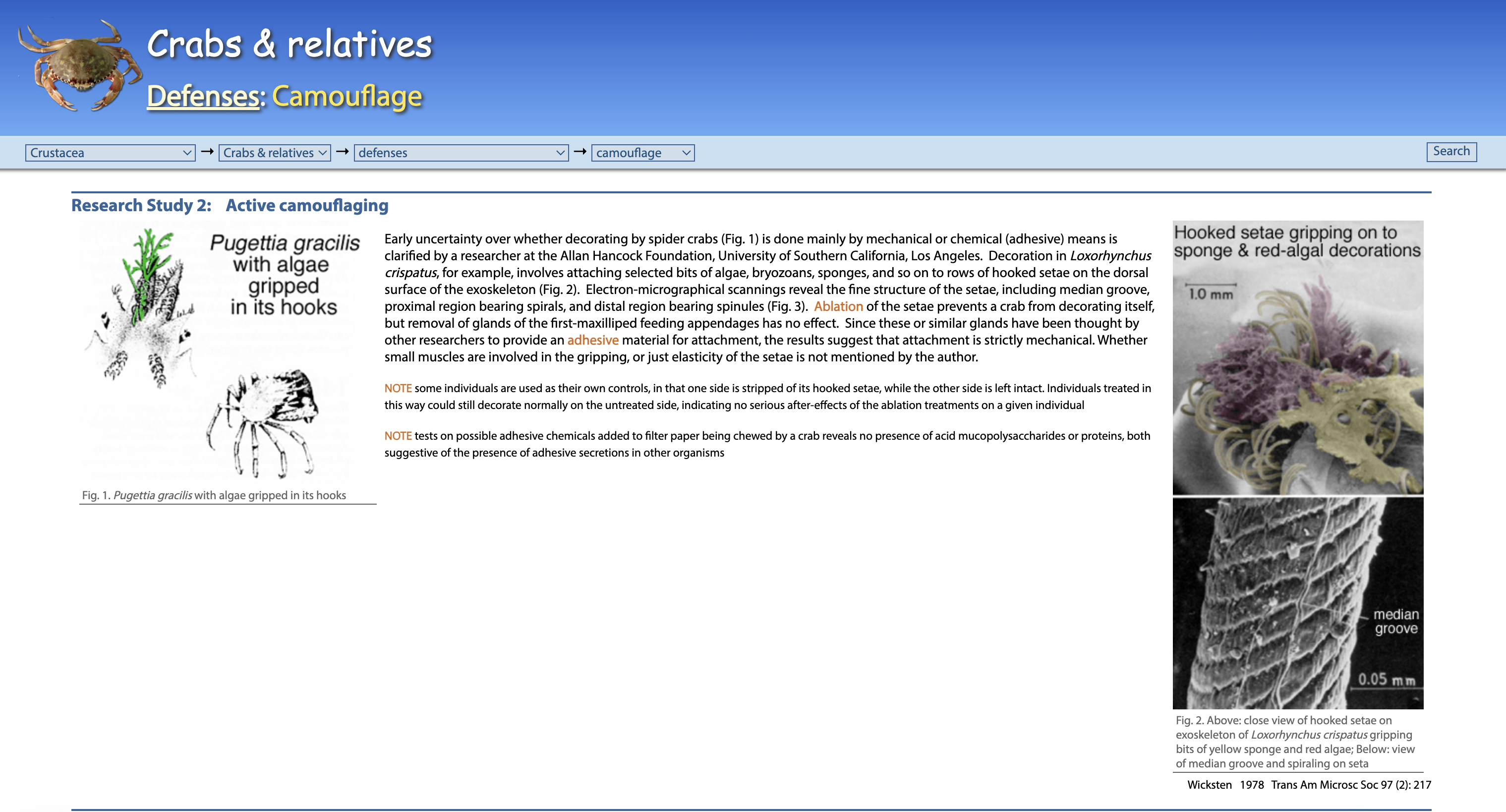 Crabs & relatives

Defenses: Camouflage

Crustacea → Crabs & relatives → defenses → camouflage

Search

Research Study 2: Active camouflaging

Pugettia gracilis with algae gripped in its hooks

Fig. 1. Pugettia gracilis with algae gripped in its hooks

Early uncertainty over whether decorating by spider crabs (Fig. 1) is done mainly by mechanical or chemical (adhesive) means is clarified by a researcher at the Allan Hancock Foundation, University of Southern California, Los Angeles. Decoration in Loxorhynchus crispatus, for example, involves attaching selected bits of algae, bryozoans, sponges, and so on to rows of hooked setae on the dorsal surface of the exoskeleton (Fig. 2). Electron-micrographical scannings reveal the fine structure of the setae, including median groove, proximal region bearing spirals, and distal region bearing spinules (Fig. 3). Ablation of the setae prevents a crab from decorating itself, but removal of glands of the first-maxilliped feeding appendages has no effect. Since these or similar glands have been thought by other researchers to provide an adhesive material for attachment, the results suggest that attachment is strictly mechanical. Whether small muscles are involved in the gripping, or just elasticity of the setae is not mentioned by the author.

NOTE some individuals are used as their own controls, in that one side is stripped of its hooked setae, while the other side is left intact. Individuals treated in this way could still decorate normally on the untreated side, indicating no serious after-effects of the ablation treatments on a given individual

NOTE tests on possible adhesive chemicals added to filter paper being chewed by a crab reveals no presence of acid mucopolysaccharides or proteins, both suggestive of the presence of adhesive secretions in other organisms

Hooked setae gripping on to sponge & red-algal decorations

1.0 mm

median groove

0.05 mm

Fig. 2. Above: close view of hooked setae on exoskeleton of Loxorhynchus crispatus gripping bits of yellow sponge and red algae; Below: view of median groove and spiraling on seta

Wicksten 1978 Trans Am Microsc Soc 97 (2): 217